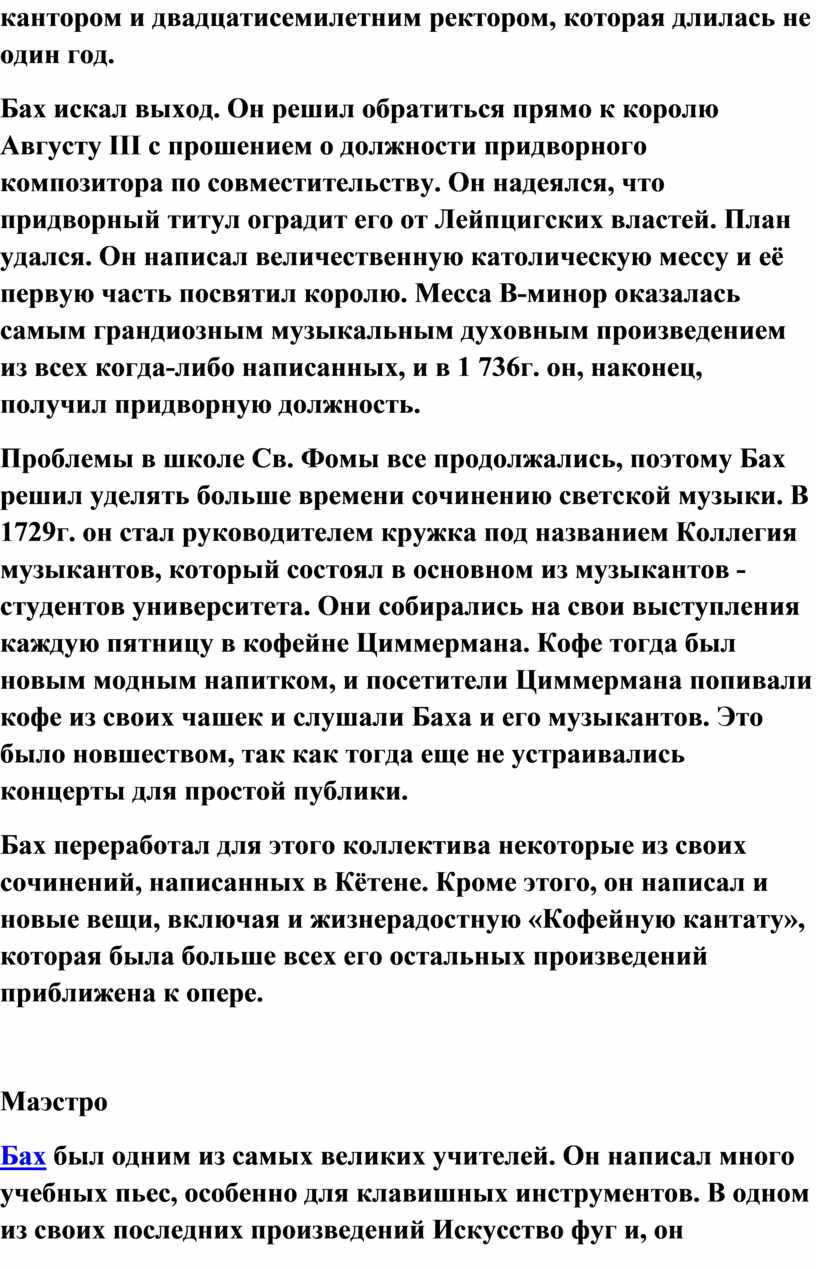 кантором и двадцатисемилетним ректором, которая длилась не один год.

Бах искал выход. Он решил обратиться прямо к королю Августу III с прошением о должности придворного композитора по совместительству. Он надеялся, что придворный титул оградит его от Лейпцигских властей. План удался. Он написал величественную католическую мессу и её первую часть посвятил королю. Месса В-минор оказалась самым грандиозным музыкальным духовным произведением из всех когда-либо написанных, и в 1 736г. он, наконец, получил придворную должность.

Проблемы в школе Св. Фомы все продолжались, поэтому Бах решил уделять больше времени сочинению светской музыки. В 1729г. он стал руководителем кружка под названием Коллегия музыкантов, который состоял в основном из музыкантов - студентов университета. Они собирались на свои выступления каждую пятницу в кофейне Циммермана. Кофе тогда был новым модным напитком, и посетители Циммермана попивали кофе из своих чашек и слушали Баха и его музыкантов. Это было новшеством, так как тогда еще не устраивались концерты для простой публики.

Бах переработал для этого коллектива некоторые из своих сочинений, написанных в Кётене. Кроме этого, он написал и новые вещи, включая и жизнерадостную «Кофейную кантату», которая была больше всех его остальных произведений приближена к опере.

Маэстро

Бах был одним из самых великих учителей. Он написал много учебных пьес, особенно для клавишных инструментов. В одном из своих последних произведений Искусство фуг и, он